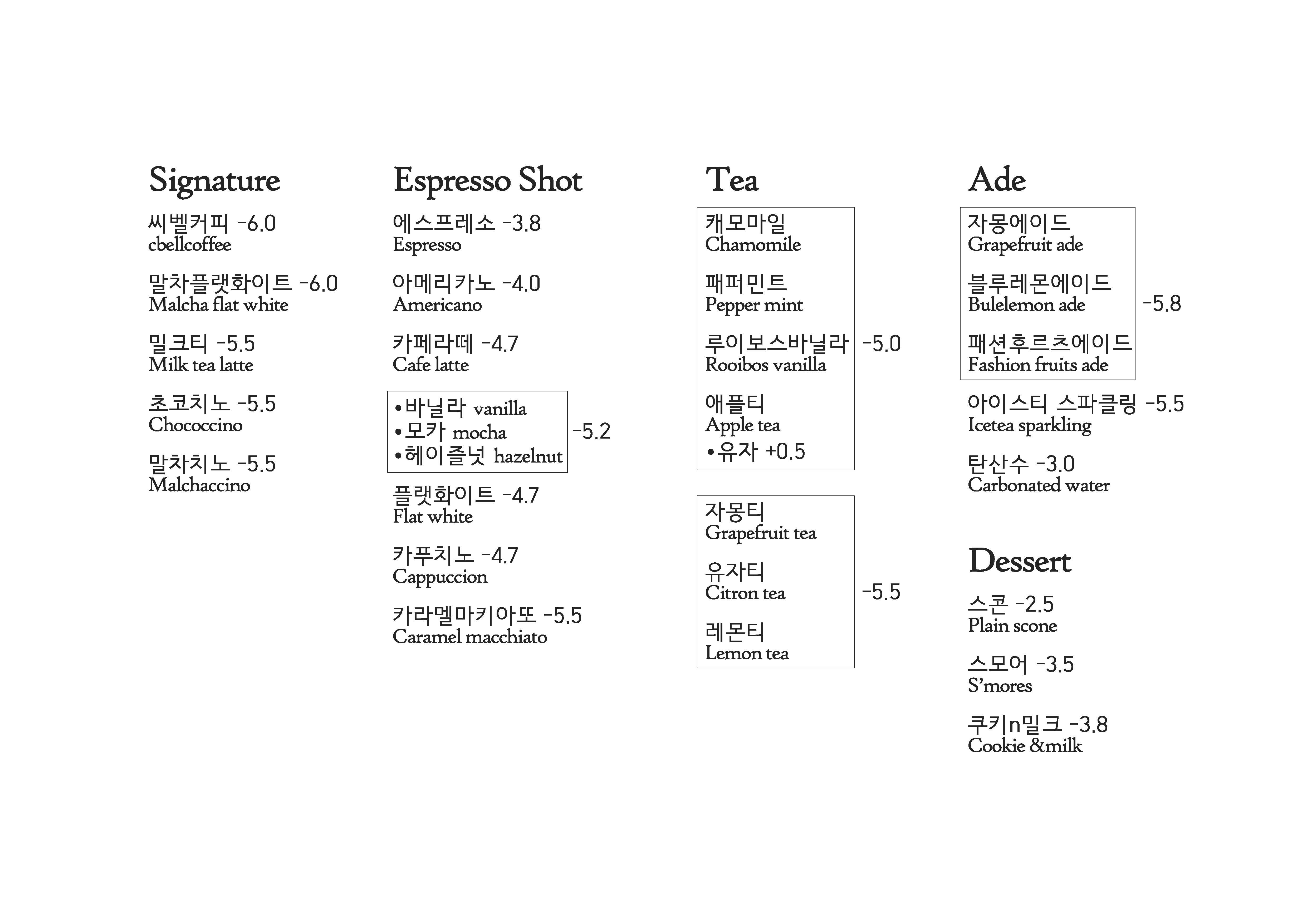 Signature

씨벨커피 -6.0
cbellcoffee

말차플랫화이트 -6.0
Malcha flat white

밀크티 -5.5
Milk tea latte

초코치노 -5.5
Chococcino

말차치노 -5.5
Malchaccino

Espresso Shot

에스프레소 -3.8
Espresso

아메리카노 -4.0
Americano

카페라떼 -4.7
Cafe latte

• 바닐라 vanilla
• 모카 mocha
• 헤이즐넛 hazelnut
-5.2

플랫화이트 -4.7
Flat white

카푸치노 -4.7
Cappuccion

카라멜마키아또 -5.5
Caramel macchiato

Tea

캐모마일
Chamomile

패퍼민트
Pepper mint

루이보스바닐라
Rooibos vanilla

애플티
Apple tea
• 유자 +0.5
-5.0

자몽티
Grapefruit tea

유자티
Citron tea

레몬티
Lemon tea
-5.5

Ade

자몽에이드
Grapefruit ade

블루레몬에이드
Bulelemon ade

패션후르츠에이드
Fashion fruits ade
-5.8

아이스티 스파클링 -5.5
Icetea sparkling

탄산수 -3.0
Carbonated water

Dessert

스콘 -2.5
Plain scone

스모어 -3.5
S'mores

쿠키n밀크 -3.8
Cookie &milk